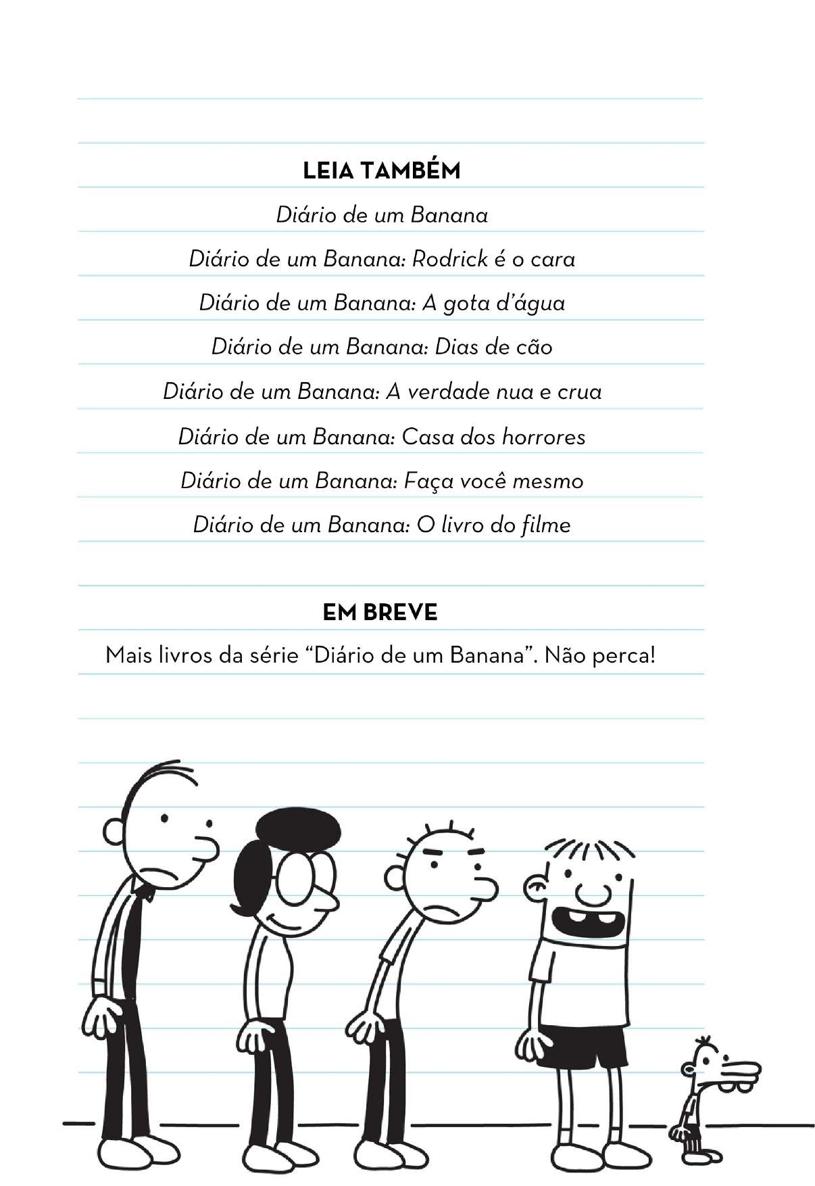 LEIA TAMBÉM

Diário de um Banana

Diário de um Banana: Rodrick é o cara

Diário de um Banana: A gota d'água

Diário de um Banana: Dias de cão

Diário de um Banana: A verdade nua e crua

Diário de um Banana: Casa dos horrores

Diário de um Banana: Faça você mesmo

Diário de um Banana: O livro do filme

EM BREVE

Mais livros da série "Diário de um Banana". Não perca!